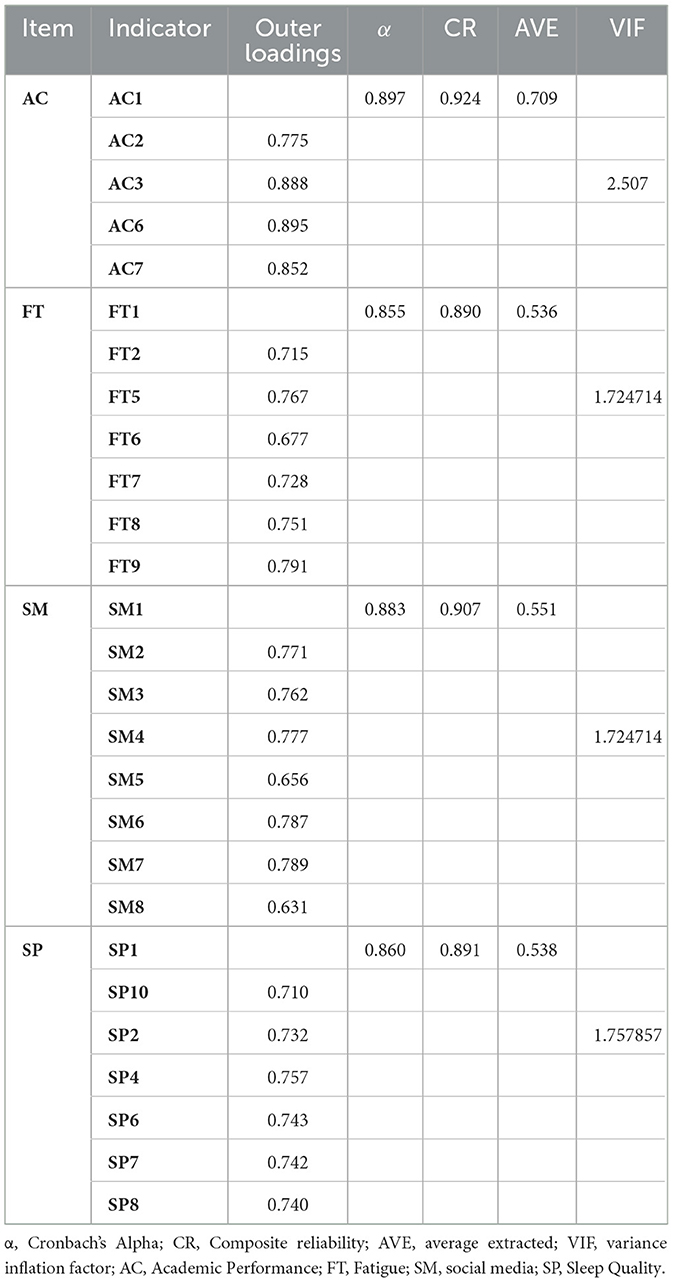 | Item | Indicator | Outer loadings | $\alpha$ | CR | AVE | VIF |
|---|---|---|---|---|---|---|
| AC | AC1 | | 0.897 | 0.924 | 0.709 | |
| | AC2 | 0.775 | | | | |
| | AC3 | 0.888 | | | | 2.507 |
| | AC6 | 0.895 | | | | |
| | AC7 | 0.852 | | | | |
| FT | FT1 | | 0.855 | 0.890 | 0.536 | |
| | FT2 | 0.715 | | | | |
| | FT5 | 0.767 | | | | 1.724714 |
| | FT6 | 0.677 | | | | |
| | FT7 | 0.728 | | | | |
| | FT8 | 0.751 | | | | |
| | FT9 | 0.791 | | | | |
| SM | SM1 | | 0.883 | 0.907 | 0.551 | |
| | SM2 | 0.771 | | | | |
| | SM3 | 0.762 | | | | |
| | SM4 | 0.777 | | | | 1.724714 |
| | SM5 | 0.656 | | | | |
| | SM6 | 0.787 | | | | |
| | SM7 | 0.789 | | | | |
| | SM8 | 0.631 | | | | |
| SP | SP1 | | 0.860 | 0.891 | 0.538 | |
| | SP10 | 0.710 | | | | |
| | SP2 | 0.732 | | | | 1.757857 |
| | SP4 | 0.757 | | | | |
| | SP6 | 0.743 | | | | |
| | SP7 | 0.742 | | | | |
| | SP8 | 0.740 | | | | |

α, Cronbach's Alpha; CR, Composite reliability; AVE, average extracted; VIF, variance inflation factor; AC, Academic Performance; FT, Fatigue; SM, social media; SP, Sleep Quality.